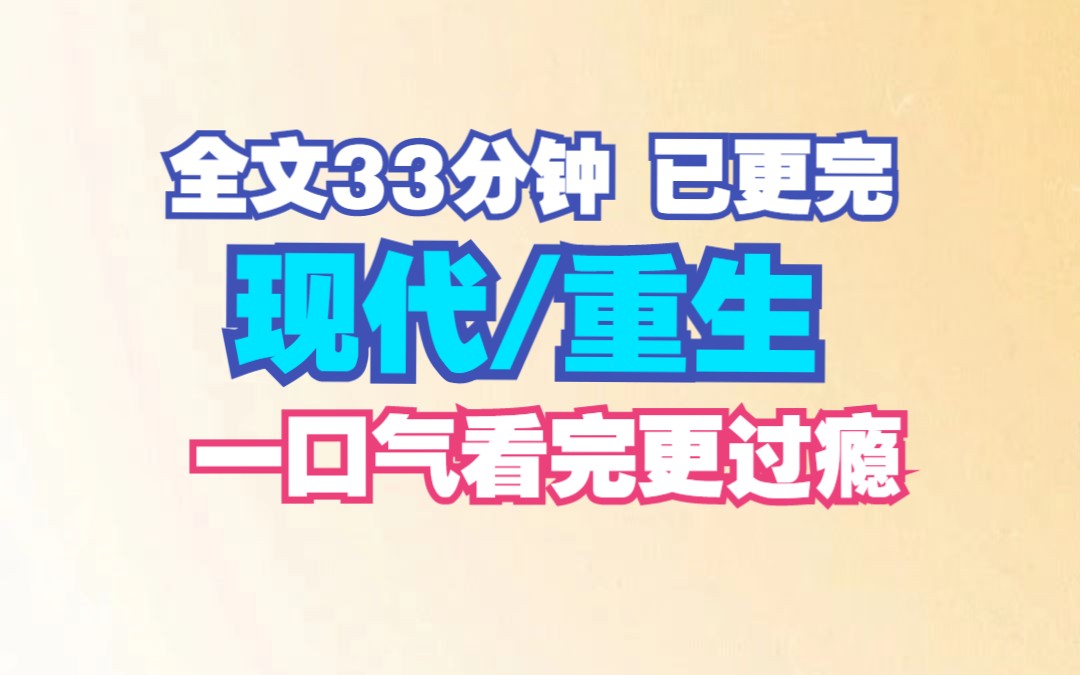 全文33分钟 已更完

现代/重生

一口气看完更过瘾